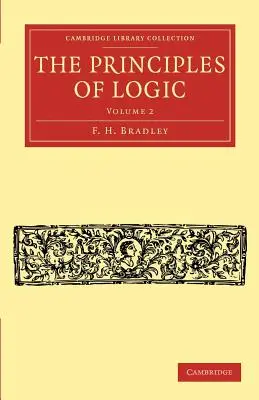 CAMBRIDGE LIBRARY COLLECTION

THE PRINCIPLES OF LOGIC

VOLUME 2

F. H. BRADLEY

CAMBRIDGE